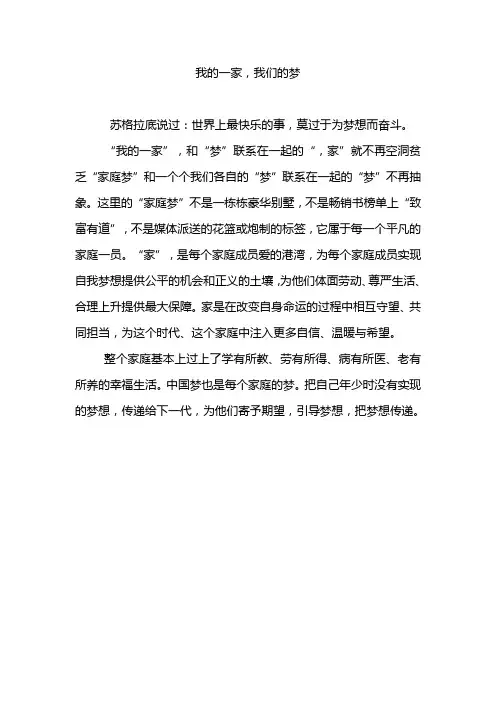 我的一家，我们的梦

苏格拉底说过：世界上最快乐的事，莫过于为梦想而奋斗。

“我的一家”，和“梦”联系在一起的“，家”就不再空洞贫乏“家庭梦”和一个个我们各自的“梦”联系在一起的“梦”不再抽象。这里的“家庭梦”不是一栋栋豪华别墅，不是畅销书榜单上“致富有道”，不是媒体派送的花篮或炮制的标签，它属于每一个平凡的家庭一员。“家”，是每个家庭成员爱的港湾，为每个家庭成员实现自我梦想提供公平的机会和正义的土壤，为他们体面劳动、尊严生活、合理上升提供最大保障。家是在改变自身命运的过程中相互守望、共同担当，为这个时代、这个家庭中注入更多自信、温暖与希望。

整个家庭基本上过上了学有所教、劳有所得、病有所医、老有所养的幸福生活。中国梦也是每个家庭的梦。把自己年少时没有实现的梦想，传递给下一代，为他们寄予期望，引导梦想，把梦想传递。